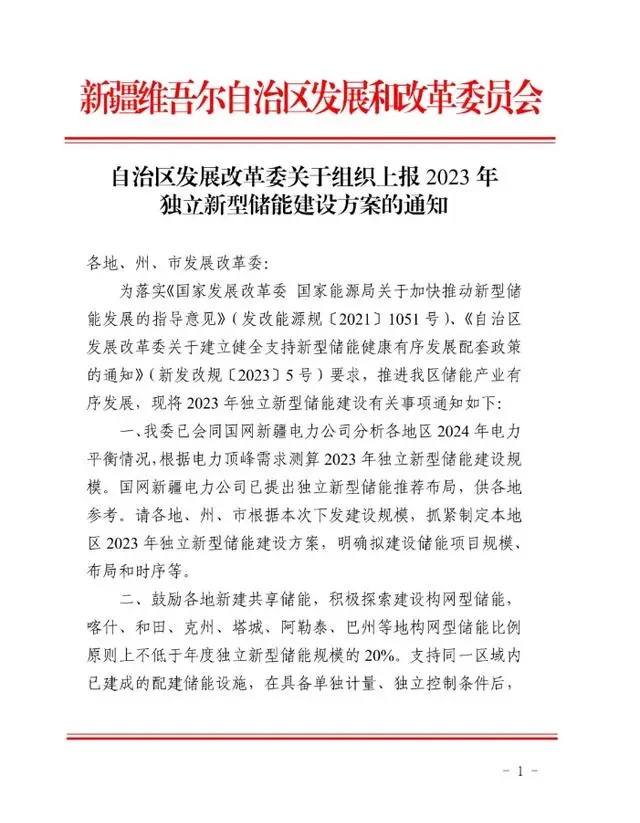 新疆维吾尔自治区发展和改革委员会

自治区发展改革委关于组织上报 2023 年独立新型储能建设方案的通知

各地、州、市发展改革委:

为落实《国家发展改革委 国家能源局关于加快推动新型储能发展的指导意见》(发改能源规〔2021〕1051 号)、《自治区发展改革委关于建立健全支持新型储能健康有序发展配套政策的通知》(新发改规〔2023〕5 号)要求，推进我区储能产业有序发展，现将 2023 年独立新型储能建设有关事项通知如下:

一、我委已会同国网新疆电力公司分析各地区 2024 年电力平衡情况，根据电力顶峰需求测算 2023 年独立新型储能建设规模。国网新疆电力公司已提出独立新型储能推荐布局，供各地参考。请各地、州、市根据本次下发建设规模，抓紧制定本地区 2023 年独立新型储能建设方案，明确拟建设储能项目规模、布局和时序等。

二、鼓励各地新建共享储能，积极探索建设构网型储能，喀什、和田、克州、塔城、阿勒泰、巴州等地构网型储能比例原则上不低于年度独立新型储能规模的 20%。支持同一区域内已建成的配建储能设施，在具备单独计量、独立控制条件后，

- 1 -